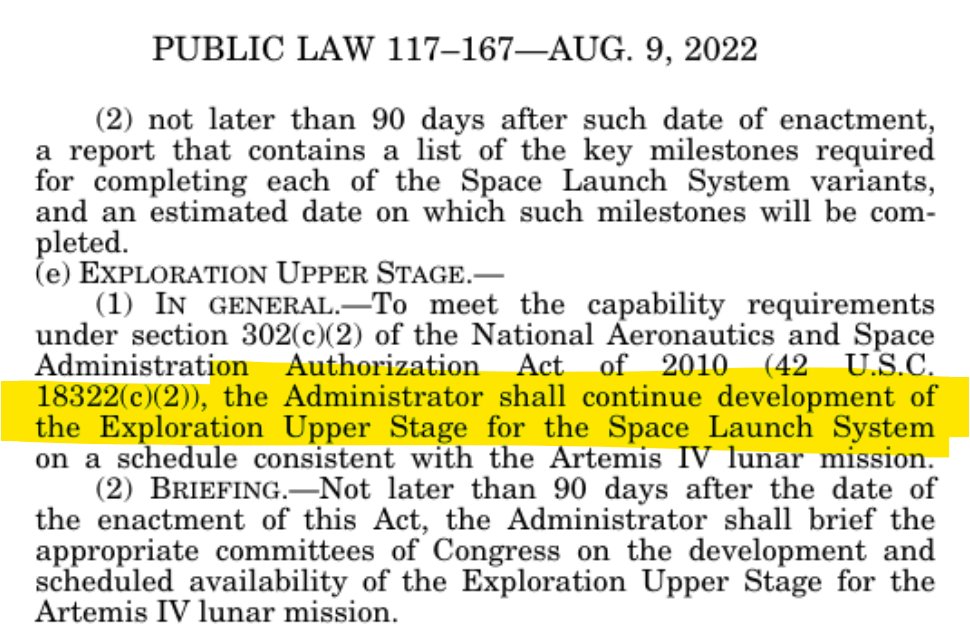 PUBLIC LAW 117–167—AUG. 9, 2022

(2) not later than 90 days after such date of enactment, a report that contains a list of the key milestones required for completing each of the Space Launch System variants, and an estimated date on which such milestones will be completed.

(e) EXPLORATION UPPER STAGE.—

(1) IN GENERAL.—To meet the capability requirements under section 302(c)(2) of the National Aeronautics and Space Administration Authorization Act of 2010 (42 U.S.C. 18322(c)(2)), the Administrator shall continue development of the Exploration Upper Stage for the Space Launch System on a schedule consistent with the Artemis IV lunar mission.

(2) BRIEFING.—Not later than 90 days after the date of the enactment of this Act, the Administrator shall brief the appropriate committees of Congress on the development and scheduled availability of the Exploration Upper Stage for the Artemis IV lunar mission.